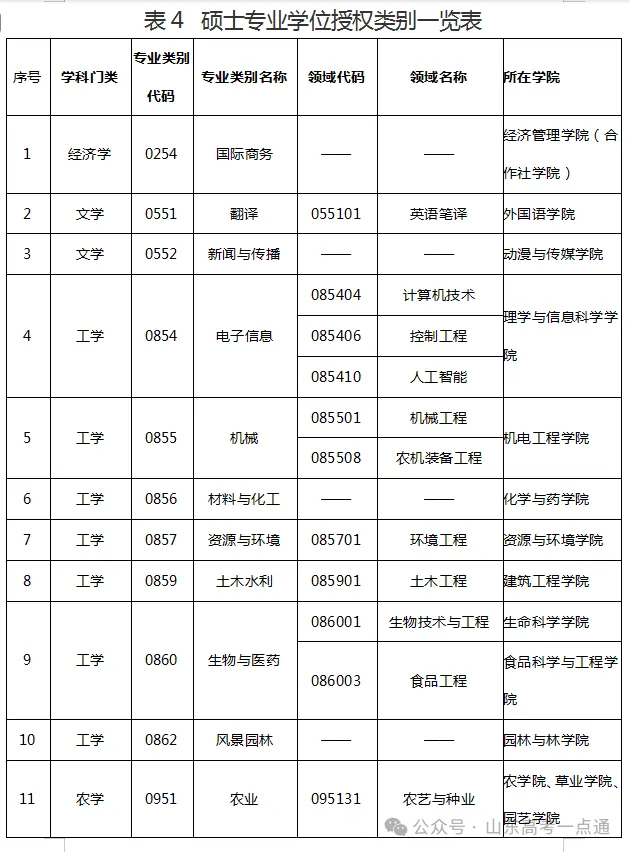 表 4　硕士专业学位授权类别一览表

| 序号 | 学科门类 | 专业类别代码 | 专业类别名称 | 领域代码 | 领域名称 | 所在学院 |
|---|---|---|---|---|---|---|
| 1 | 经济学 | 0254 | 国际商务 | —— | —— | 经济管理学院（合作社学院） |
| 2 | 文学 | 0551 | 翻译 | 055101 | 英语笔译 | 外国语学院 |
| 3 | 文学 | 0552 | 新闻与传播 | —— | —— | 动漫与传媒学院 |
| 4 | 工学 | 0854 | 电子信息 | 085404 | 计算机技术 | 理学与信息科学学院 |
|  |  |  |  | 085406 | 控制工程 |  |
|  |  |  |  | 085410 | 人工智能 |  |
| 5 | 工学 | 0855 | 机械 | 085501 | 机械工程 | 机电工程学院 |
|  |  |  |  | 085508 | 农机装备工程 |  |
| 6 | 工学 | 0856 | 材料与化工 | —— | —— | 化学与药学院 |
| 7 | 工学 | 0857 | 资源与环境 | 085701 | 环境工程 | 资源与环境学院 |
| 8 | 工学 | 0859 | 土木水利 | 085901 | 土木工程 | 建筑工程学院 |
| 9 | 工学 | 0860 | 生物与医药 | 086001 | 生物技术与工程 | 生命科学学院 |
|  |  |  |  | 086003 | 食品工程 | 食品科学与工程学院 |
| 10 | 工学 | 0862 | 风景园林 | —— | —— | 园林与林学院 |
| 11 | 农学 | 0951 | 农业 | 095131 | 农艺与种业 | 农学院、草业学院、园艺学院 |

公众号 · 山东高考一点通